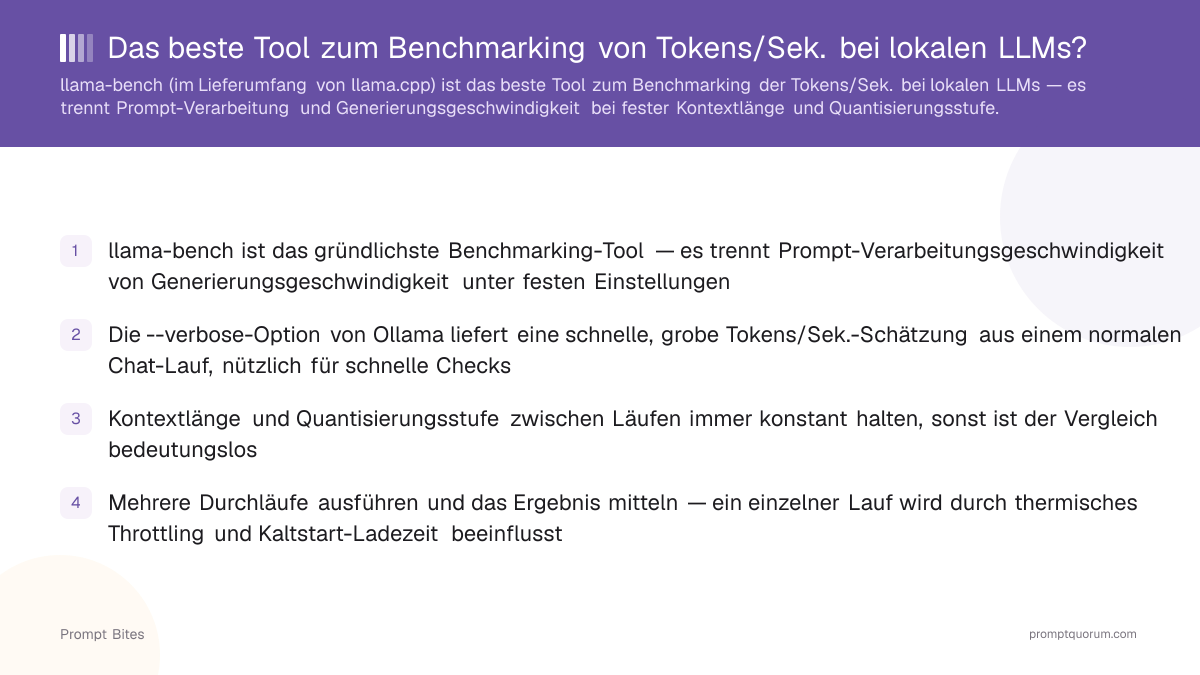 Das beste Tool zum Benchmarking von Tokens/Sek. bei lokalen LLMs?

llama-bench (im Lieferumfang von llama.cpp) ist das beste Tool zum Benchmarking der Tokens/Sek. bei lokalen LLMs — es trennt Prompt-Verarbeitung und Generierungsgeschwindigkeit bei fester Kontextlänge und Quantisierungsstufe.

1 llama-bench ist das gründlichste Benchmarking-Tool — es trennt Prompt-Verarbeitungsgeschwindigkeit von Generierungsgeschwindigkeit unter festen Einstellungen

2 Die --verbose-Option von Ollama liefert eine schnelle, grobe Tokens/Sek.-Schätzung aus einem normalen Chat-Lauf, nützlich für schnelle Checks

3 Kontextlänge und Quantisierungsstufe zwischen Läufen immer konstant halten, sonst ist der Vergleich bedeutungslos

4 Mehrere Durchläufe ausführen und das Ergebnis mitteln — ein einzelner Lauf wird durch thermisches Throttling und Kaltstart-Ladezeit beeinflusst

Prompt Bites

promptquorum.com